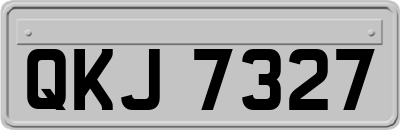 QKJ 7327